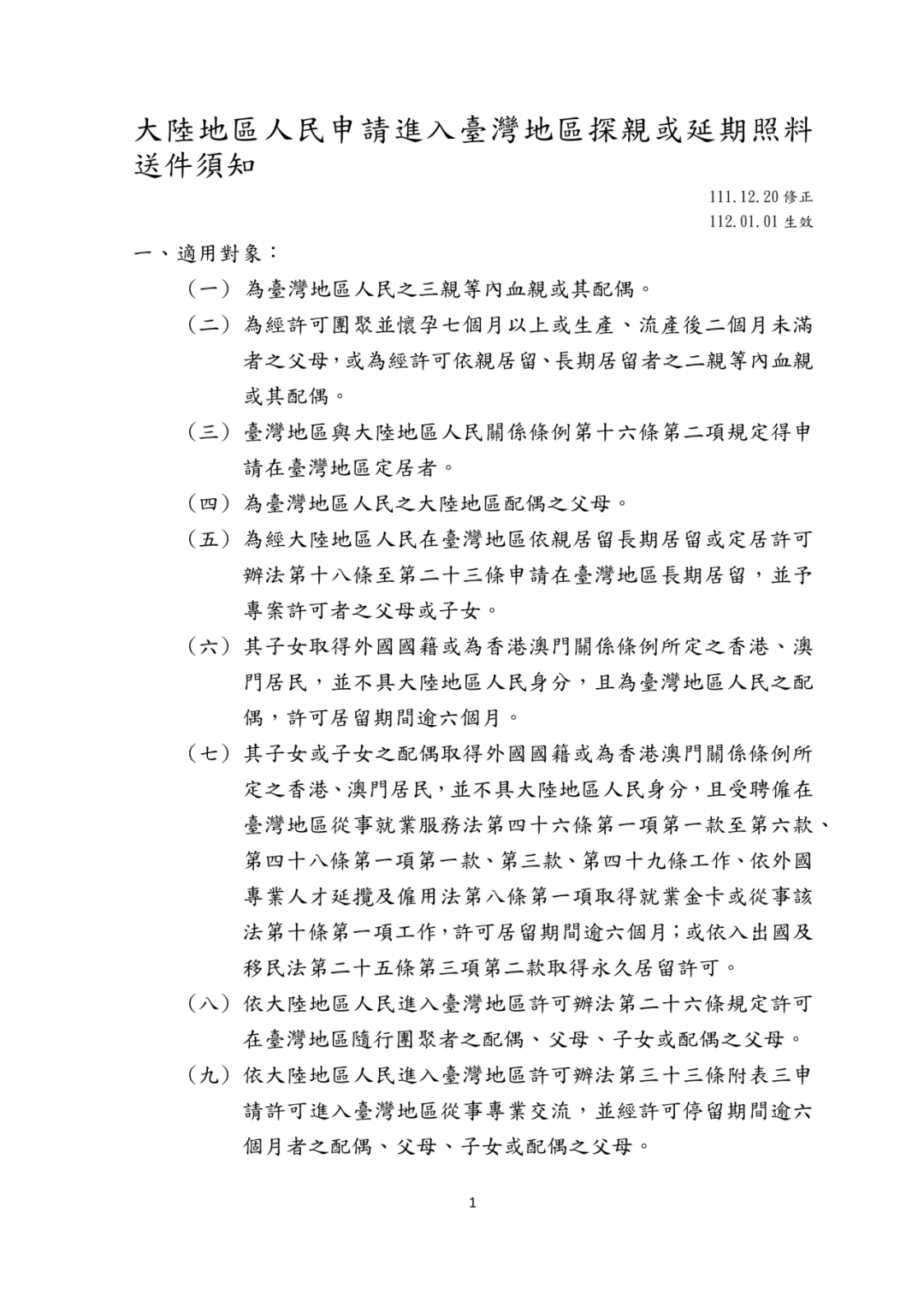 大陸地區人民申請進入臺灣地區探親或延期照料送件須知

111.12.20 修正
112.01.01 生效

一、適用對象：

（一）為臺灣地區人民之三親等內血親或其配偶。

（二）為經許可團聚並懷孕七個月以上或生產、流產後二個月未滿者之父母，或為經許可依親居留、長期居留者之二親等內血親或其配偶。

（三）臺灣地區與大陸地區人民關係條例第十六條第二項規定得申請在臺灣地區定居者。

（四）為臺灣地區人民之大陸地區配偶之父母。

（五）為經大陸地區人民在臺灣地區依親居留長期居留或定居許可辦法第十八條至第二十三條申請在臺灣地區長期居留，並予專案許可者之父母或子女。

（六）其子女取得外國國籍或為香港澳門關係條例所定之香港、澳門居民，並不具大陸地區人民身分，且為臺灣地區人民之配偶，許可居留期間逾六個月。

（七）其子女或子女之配偶取得外國國籍或為香港澳門關係條例所定之香港、澳門居民，並不具大陸地區人民身分，且受聘僱在臺灣地區從事就業服務法第四十六條第一項第一款至第六款、第四十八條第一項第一款、第三款、第四十九條工作、依外國專業人才延攬及僱用法第八條第一項取得就業金卡或從事該法第十條第一項工作，許可居留期間逾六個月；或依入出國及移民法第二十五條第三項第二款取得永久居留許可。

（八）依大陸地區人民進入臺灣地區許可辦法第二十六條規定許可在臺灣地區隨行團聚者之配偶、父母、子女或配偶之父母。

（九）依大陸地區人民進入臺灣地區許可辦法第三十三條附表三申請許可進入臺灣地區從事專業交流，並經許可停留期間逾六個月者之配偶、父母、子女或配偶之父母。

1